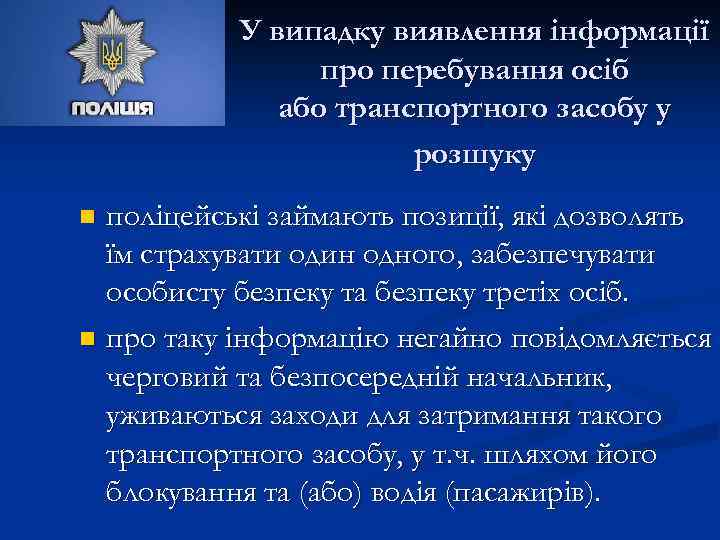 ПОЛІЦІЯ

У випадку виявлення інформації про перебування осіб або транспортного засобу у розшуку

поліцейські займають позиції, які дозволять їм страхувати один одного, забезпечувати особисту безпеку та безпеку третіх осіб.

про таку інформацію негайно повідомляється черговий та безпосередній начальник, уживаються заходи для затримання такого транспортного засобу, у т.ч. шляхом його блокування та (або) водія (пасажирів).